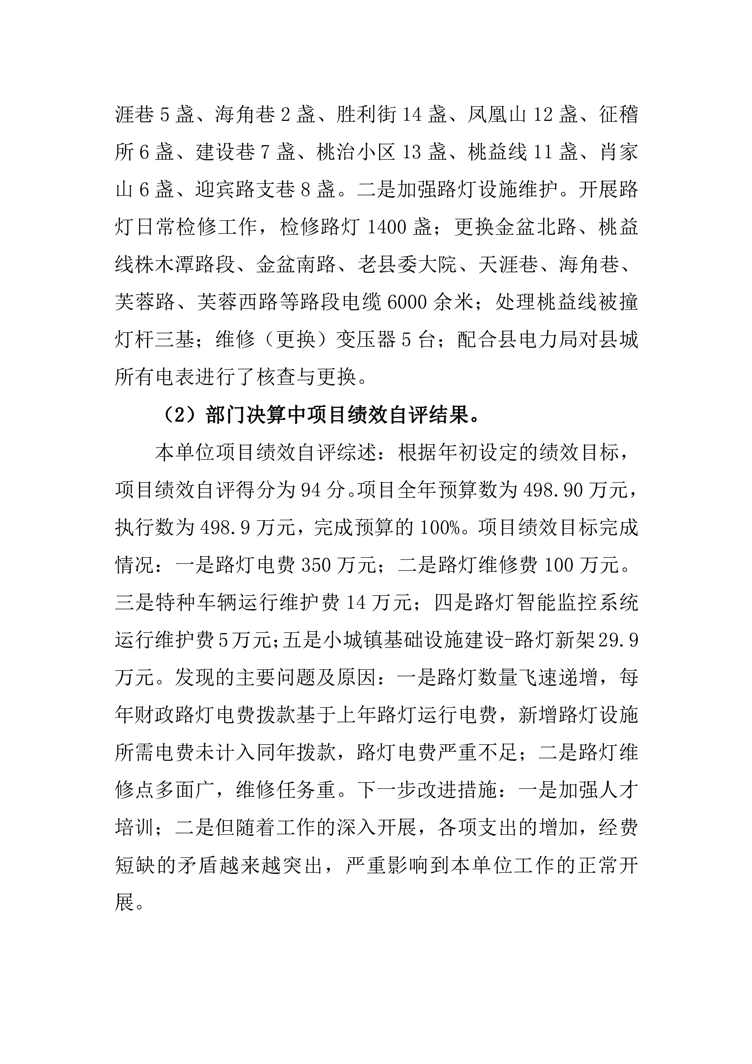 涯巷 5 盏、海角巷 2 盏、胜利街 14 盏、凤凰山 12 盏、征稽所 6 盏、建设巷 7 盏、桃治小区 13 盏、桃益线 11 盏、肖家山 6 盏、迎宾路支巷 8 盏。二是加强路灯设施维护。开展路灯日常检修工作，检修路灯 1400 盏；更换金盆北路、桃益线株木潭路段、金盆南路、老县委大院、天涯巷、海角巷、芙蓉路、芙蓉西路等路段电缆 6000 余米；处理桃益线被撞灯杆三基；维修（更换）变压器 5 台；配合县电力局对县城所有电表进行了核查与更换。

（2）部门决算中项目绩效自评结果。

本单位项目绩效自评综述：根据年初设定的绩效目标，项目绩效自评得分为 94 分。项目全年预算数为 498.90 万元，执行数为 498.9 万元，完成预算的 100%。项目绩效目标完成情况：一是路灯电费 350 万元；二是路灯维修费 100 万元。三是特种车辆运行维护费 14 万元；四是路灯智能监控系统运行维护费 5 万元；五是小城镇基础设施建设-路灯新架 29.9 万元。发现的主要问题及原因：一是路灯数量飞速递增，每年财政路灯电费拨款基于上年路灯运行电费，新增路灯设施所需电费未计入同年拨款，路灯电费严重不足；二是路灯维修点多面广，维修任务重。下一步改进措施：一是加强人才培训；二是但随着工作的深入开展，各项支出的增加，经费短缺的矛盾越来越突出，严重影响到本单位工作的正常开展。